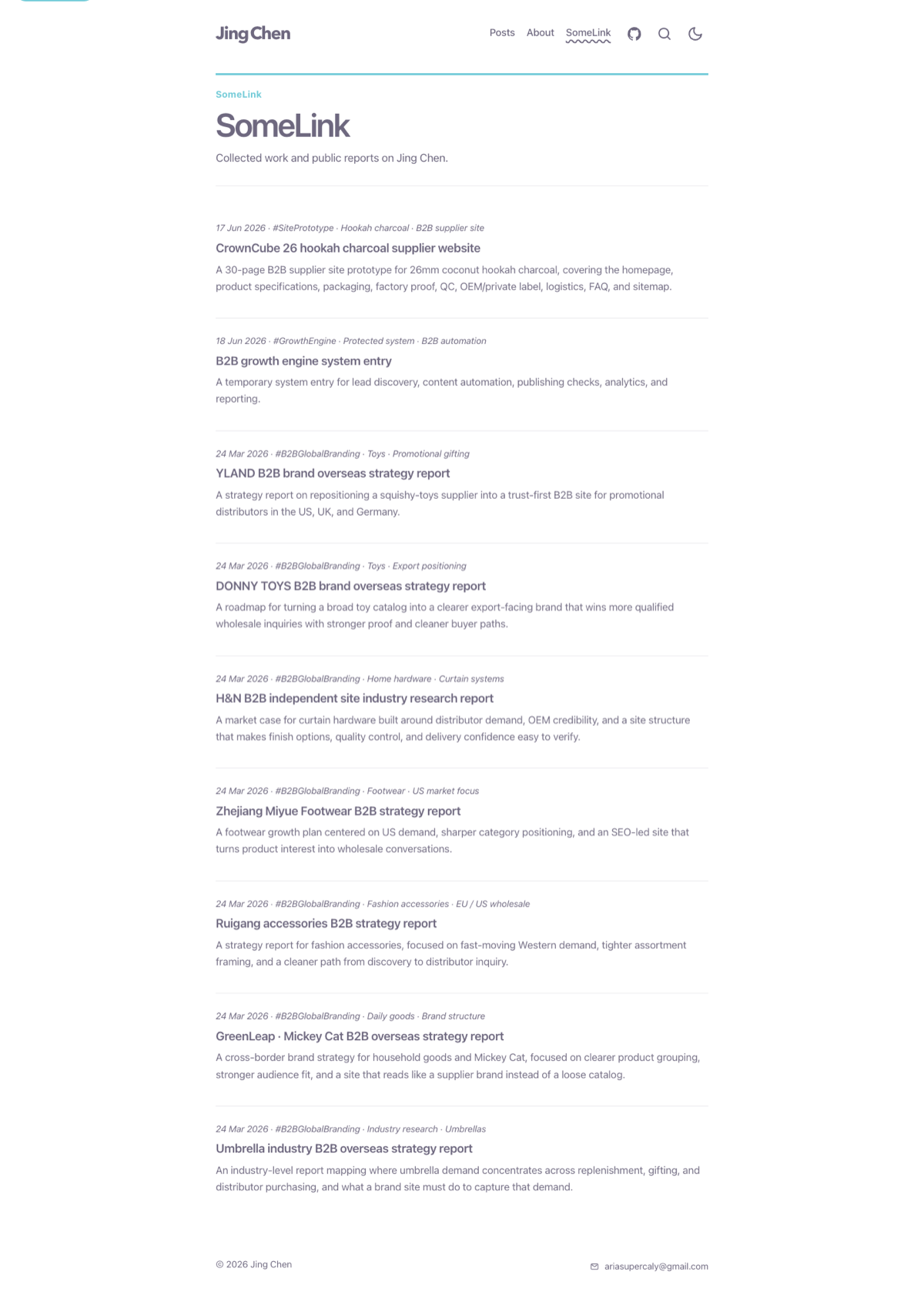 Jing Chen

Posts About SomeLink

SomeLink

SomeLink

Collected work and public reports on Jing Chen.

17 Jun 2026 · #SitePrototype · Hookah charcoal · B2B supplier site

CrownCube 26 hookah charcoal supplier website

A 30-page B2B supplier site prototype for 26mm coconut hookah charcoal, covering the homepage, product specifications, packaging, factory proof, QC, OEM/private label, logistics, FAQ, and sitemap.

18 Jun 2026 · #GrowthEngine · Protected system · B2B automation

B2B growth engine system entry

A temporary system entry for lead discovery, content automation, publishing checks, analytics, and reporting.

24 Mar 2026 · #B2BGlobalBranding · Toys · Promotional gifting

YLAND B2B brand overseas strategy report

A strategy report on repositioning a squishy-toys supplier into a trust-first B2B site for promotional distributors in the US, UK, and Germany.

24 Mar 2026 · #B2BGlobalBranding · Toys · Export positioning

DONNY TOYS B2B brand overseas strategy report

A roadmap for turning a broad toy catalog into a clearer export-facing brand that wins more qualified wholesale inquiries with stronger proof and cleaner buyer paths.

24 Mar 2026 · #B2BGlobalBranding · Home hardware · Curtain systems

H&N B2B independent site industry research report

A market case for curtain hardware built around distributor demand, OEM credibility, and a site structure that makes finish options, quality control, and delivery confidence easy to verify.

24 Mar 2026 · #B2BGlobalBranding · Footwear · US market focus

Zhejiang Miyue Footwear B2B strategy report

A footwear growth plan centered on US demand, sharper category positioning, and an SEO-led site that turns product interest into wholesale conversations.

24 Mar 2026 · #B2BGlobalBranding · Fashion accessories · EU / US wholesale

Ruigang accessories B2B strategy report

A strategy report for fashion accessories, focused on fast-moving Western demand, tighter assortment framing, and a cleaner path from discovery to distributor inquiry.

24 Mar 2026 · #B2BGlobalBranding · Daily goods · Brand structure

GreenLeap · Mickey Cat B2B overseas strategy report

A cross-border brand strategy for household goods and Mickey Cat, focused on clearer product grouping, stronger audience fit, and a site that reads like a supplier brand instead of a loose catalog.

24 Mar 2026 · #B2BGlobalBranding · Industry research · Umbrellas

Umbrella industry B2B overseas strategy report

An industry-level report mapping where umbrella demand concentrates across replenishment, gifting, and distributor purchasing, and what a brand site must do to capture that demand.

© 2026 Jing Chen

ariasupercaly@gmail.com